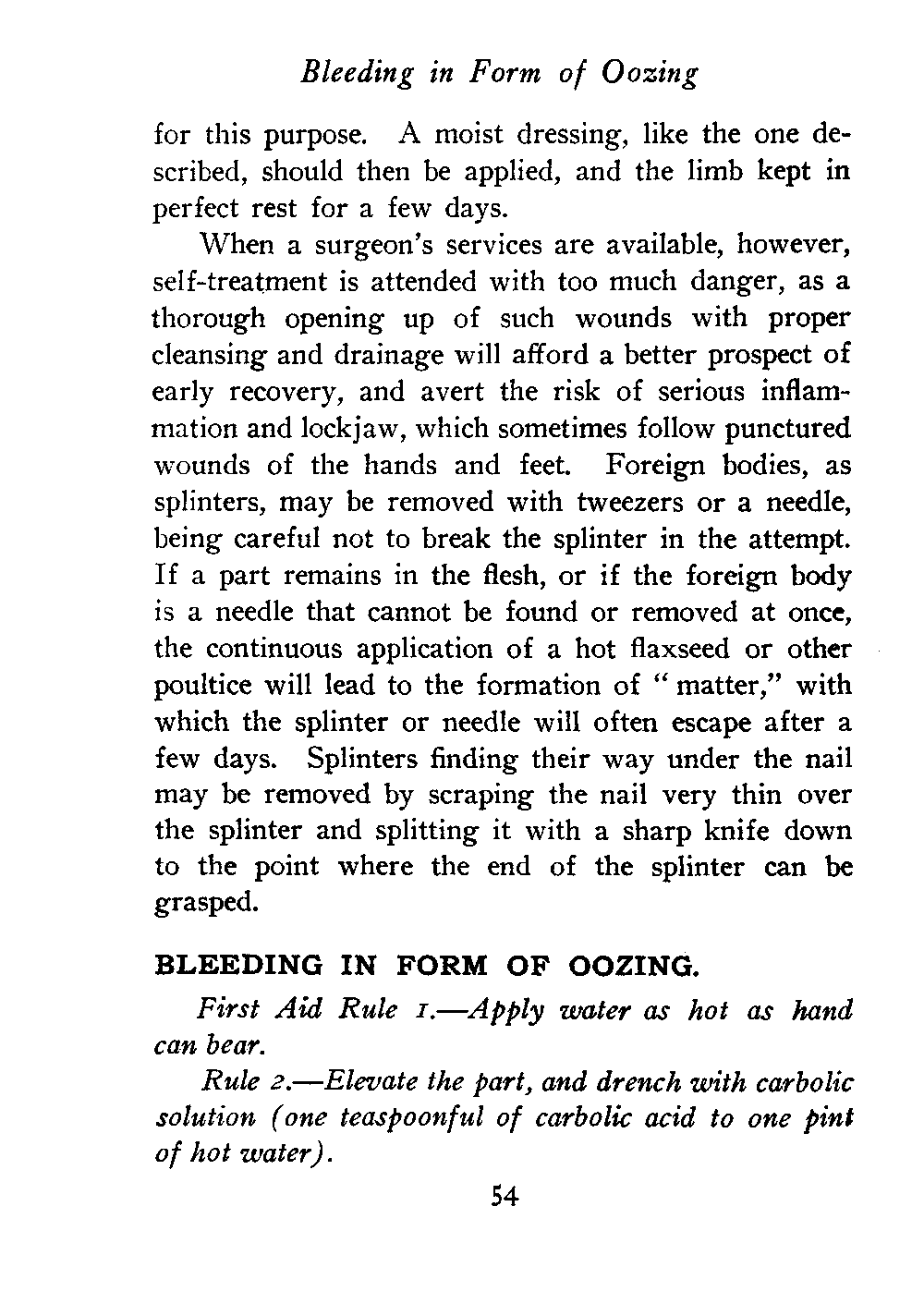 Bleeding in Form of Oozing

for this purpose. A moist dressing, like the one described, should then be applied, and the limb kept in perfect rest for a few days.

When a surgeon's services are available, however, self-treatment is attended with too much danger, as a thorough opening up of such wounds with proper cleansing and drainage will afford a better prospect of early recovery, and avert the risk of serious inflammation and lockjaw, which sometimes follow punctured wounds of the hands and feet. Foreign bodies, as splinters, may be removed with tweezers or a needle, being careful not to break the splinter in the attempt. If a part remains in the flesh, or if the foreign body is a needle that cannot be found or removed at once, the continuous application of a hot flaxseed or other poultice will lead to the formation of "matter," with which the splinter or needle will often escape after a few days. Splinters finding their way under the nail may be removed by scraping the nail very thin over the splinter and splitting it with a sharp knife down to the point where the end of the splinter can be grasped.

BLEEDING IN FORM OF OOZING.

First Aid Rule 1.—Apply water as hot as hand can bear.

Rule 2.—Elevate the part, and drench with carbolic solution (one teaspoonful of carbolic acid to one pint of hot water).

54